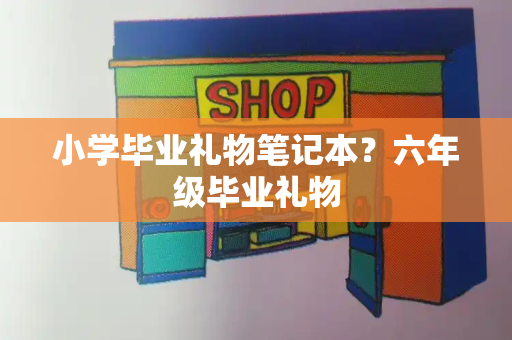 SHOP

小学毕业礼物笔记本？六年级毕业礼物